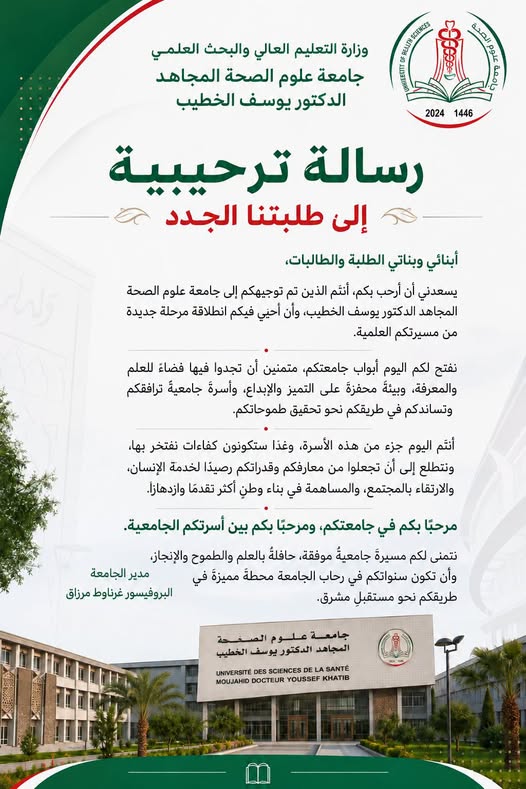 وزارة التعليم العالي والبحث العلمي
جامعة علوم الصحة المجاهد
الدكتور يوسف الخطيب

UNIVERSITY OF HEALTH SCIENCES
جامعة علوم الصحة
2024 1446

رسالة ترحيبية
إلى طلبتنا الجدد

أبنائي وبناتي الطلبة والطالبات،

يسعدني أن أرحب بكم، أنتم الذين تم توجيهكم إلى جامعة علوم الصحة المجاهد الدكتور يوسف الخطيب، وأن أحيي فيكم انطلاقة مرحلة جديدة من مسيرتكم العلمية.

نفتح لكم اليوم أبواب جامعتكم، متمنين أن تجدوا فيها فضاءً للعلم والمعرفة، وبيئةً محفزةً على التميز والإبداع، وأسرةً جامعيةً ترافقكم وتساندكم في طريقكم نحو تحقيق طموحاتكم.

أنتم اليوم جزء من هذه الأسرة، وغدًا ستكونون كفاءات نفتخر بها، ونتطلع إلى أن تجعلوا من معارفكم وقدراتكم رصيدًا لخدمة الإنسان، والارتقاء بالمجتمع، والمساهمة في بناء وطنٍ أكثر تقدمًا وازدهارًا.

مرحبًا بكم في جامعتكم، ومرحبًا بكم بين أسرتكم الجامعية.

نتمنى لكم مسيرةً جامعيةً موفقة، حافلةً بالعلم والطموح والإنجاز، وأن تكون سنواتكم في رحاب الجامعة محطةً مميزةً في طريقكم نحو مستقبلٍ مشرق.

مدير الجامعة
البروفيسور غرناوط مرزاق

جامعة علوم الصحة
المجاهد الدكتور يوسف الخطيب
UNIVERSITÉ DES SCIENCES DE LA SANTÉ
MOUJAHID DOCTEUR YOUSSEF KHATIB